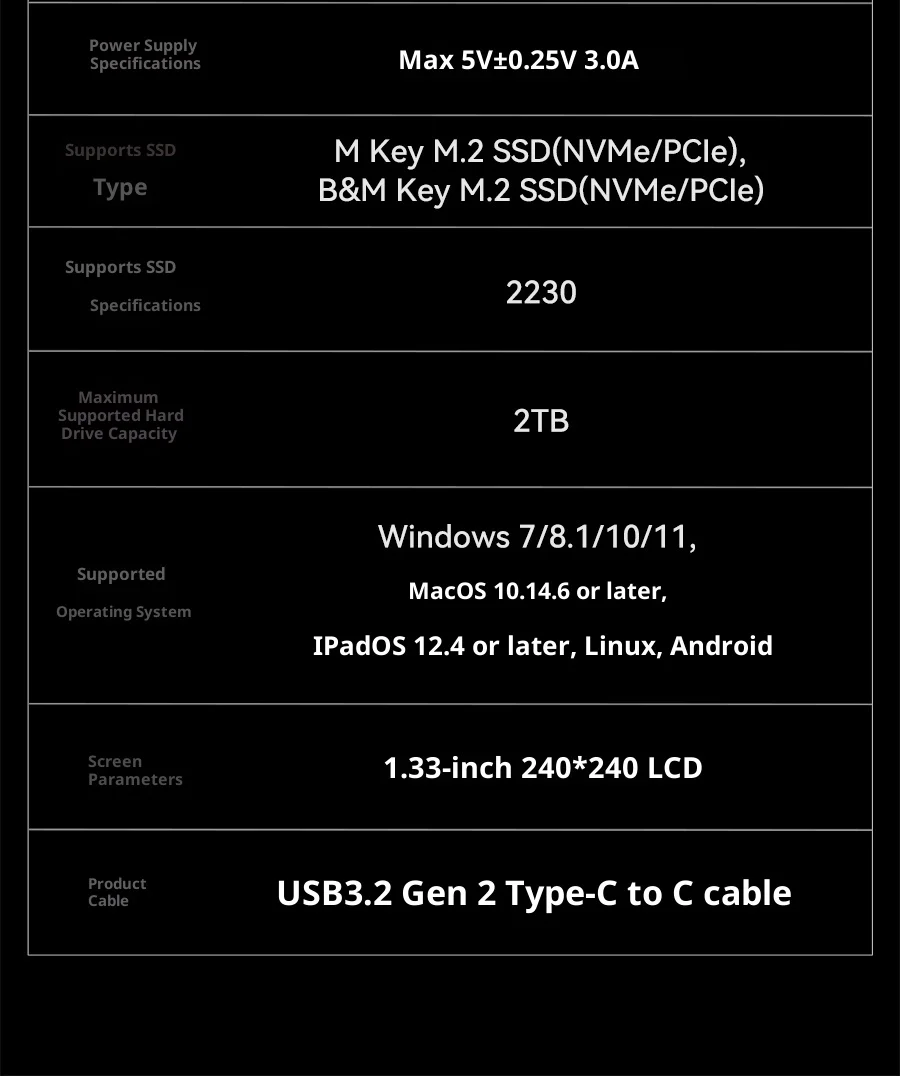 | Power Supply Specifications | Max 5V±0.25V 3.0A |
|---|---|
| Supports SSD Type | M Key M.2 SSD(NVMe/PCIe), B&M Key M.2 SSD(NVMe/PCIe) |
| Supports SSD Specifications | 2230 |
| Maximum Supported Hard Drive Capacity | 2TB |
| Supported Operating System | Windows 7/8.1/10/11, MacOS 10.14.6 or later, IPadOS 12.4 or later, Linux, Android |
| Screen Parameters | 1.33-inch 240*240 LCD |
| Product Cable | USB3.2 Gen 2 Type-C to C cable |